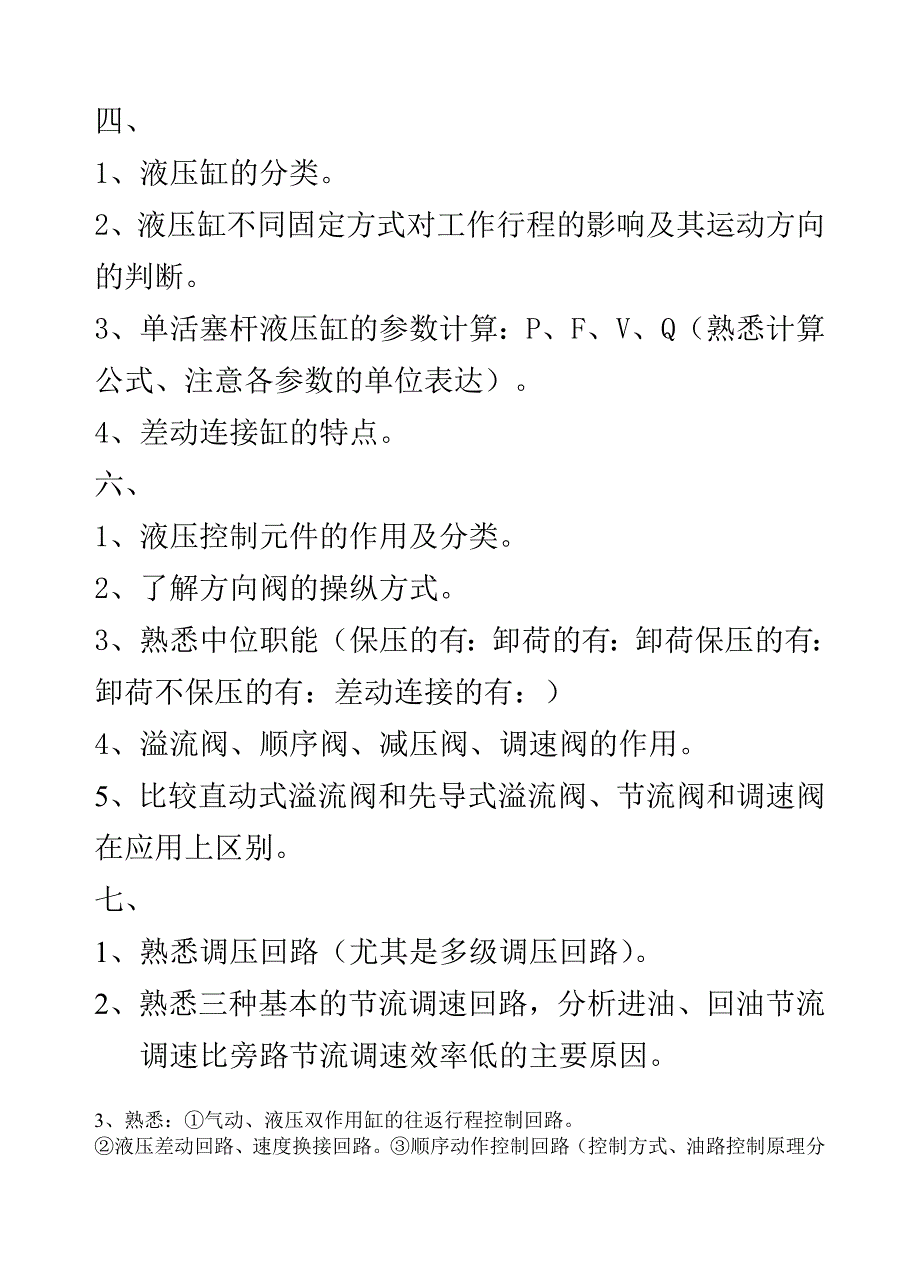 四、

1、液压缸的分类。

2、液压缸不同固定方式对工作行程的影响及其运动方向的判断。

3、单活塞杆液压缸的参数计算：P、F、V、Q（熟悉计算公式、注意各参数的单位表达）。

4、差动连接缸的特点。

六、

1、液压控制元件的作用及分类。

2、了解方向阀的操纵方式。

3、熟悉中位职能（保压的有：卸荷的有：卸荷保压的有：卸荷不保压的有：差动连接的有：）

4、溢流阀、顺序阀、减压阀、调速阀的作用。

5、比较直动式溢流阀和先导式溢流阀、节流阀和调速阀在应用上区别。

七、

1、熟悉调压回路（尤其是多级调压回路）。

2、熟悉三种基本的节流调速回路，分析进油、回油节流调速比旁路节流调速效率低的主要原因。

3、熟悉：①气动、液压双作用缸的往返行程控制回路。
②液压差动回路、速度换接回路。③顺序动作控制回路（控制方式、油路控制原理分